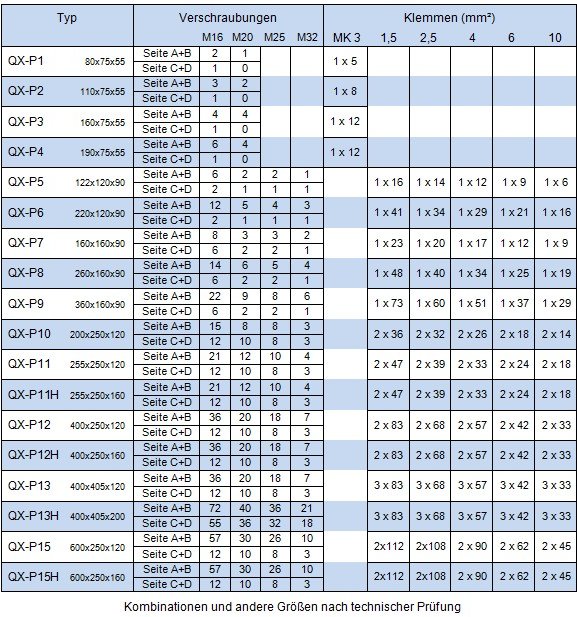 | Typ | | Verschraubungen | M16 | M20 | M25 | M32 | Klemmen (mm²) MK 3 | 1,5 | 2,5 | 4 | 6 | 10 |
|---|---|---|---|---|---|---|---|---|---|---|---|---|
| QX-P1 | 80x75x55 | Seite A+B | 2 | 1 | | | 1 x 5 | | | | | |
| | | Seite C+D | 1 | 0 | | | | | | | | |
| QX-P2 | 110x75x55 | Seite A+B | 3 | 2 | | | 1 x 8 | | | | | |
| | | Seite C+D | 1 | 0 | | | | | | | | |
| QX-P3 | 160x75x55 | Seite A+B | 4 | 4 | | | 1 x 12 | | | | | |
| | | Seite C+D | 1 | 0 | | | | | | | | |
| QX-P4 | 190x75x55 | Seite A+B | 6 | 4 | | | 1 x 12 | | | | | |
| | | Seite C+D | 1 | 0 | | | | | | | | |
| QX-P5 | 122x120x90 | Seite A+B | 6 | 2 | 2 | 1 | | 1 x 16 | 1 x 14 | 1 x 12 | 1 x 9 | 1 x 6 |
| | | Seite C+D | 2 | 1 | 1 | 1 | | | | | | |
| QX-P6 | 220x120x90 | Seite A+B | 12 | 5 | 4 | 3 | | 1 x 41 | 1 x 34 | 1 x 29 | 1 x 21 | 1 x 16 |
| | | Seite C+D | 2 | 1 | 1 | 1 | | | | | | |
| QX-P7 | 160x160x90 | Seite A+B | 8 | 3 | 3 | 2 | | 1 x 23 | 1 x 20 | 1 x 17 | 1 x 12 | 1 x 9 |
| | | Seite C+D | 6 | 2 | 2 | 1 | | | | | | |
| QX-P8 | 260x160x90 | Seite A+B | 14 | 6 | 5 | 4 | | 1 x 48 | 1 x 40 | 1 x 34 | 1 x 25 | 1 x 19 |
| | | Seite C+D | 6 | 2 | 2 | 1 | | | | | | |
| QX-P9 | 360x160x90 | Seite A+B | 22 | 9 | 8 | 6 | | 1 x 73 | 1 x 60 | 1 x 51 | 1 x 37 | 1 x 29 |
| | | Seite C+D | 6 | 2 | 2 | 1 | | | | | | |
| QX-P10 | 200x250x120 | Seite A+B | 15 | 8 | 8 | 3 | | 2 x 36 | 2 x 32 | 2 x 26 | 2 x 18 | 2 x 14 |
| | | Seite C+D | 12 | 10 | 8 | 3 | | | | | | |
| QX-P11 | 255x250x120 | Seite A+B | 21 | 12 | 10 | 4 | | 2 x 47 | 2 x 39 | 2 x 33 | 2 x 24 | 2 x 18 |
| | | Seite C+D | 12 | 10 | 8 | 3 | | | | | | |
| QX-P11H | 255x250x160 | Seite A+B | 21 | 12 | 10 | 4 | | 2 x 47 | 2 x 39 | 2 x 33 | 2 x 24 | 2 x 18 |
| | | Seite C+D | 12 | 10 | 8 | 3 | | | | | | |
| QX-P12 | 400x250x120 | Seite A+B | 36 | 20 | 18 | 7 | | 2 x 83 | 2 x 68 | 2 x 57 | 2 x 42 | 2 x 33 |
| | | Seite C+D | 12 | 10 | 8 | 3 | | | | | | |
| QX-P12H | 400x250x160 | Seite A+B | 36 | 20 | 18 | 7 | | 2 x 83 | 2 x 68 | 2 x 57 | 2 x 42 | 2 x 33 |
| | | Seite C+D | 12 | 10 | 8 | 3 | | | | | | |
| QX-P13 | 400x405x120 | Seite A+B | 36 | 20 | 18 | 7 | | 3 x 83 | 3 x 68 | 3 x 57 | 3 x 42 | 3 x 33 |
| | | Seite C+D | 12 | 10 | 8 | 3 | | | | | | |
| QX-P13H | 400x405x200 | Seite A+B | 72 | 40 | 36 | 21 | | 3 x 83 | 3 x 68 | 3 x 57 | 3 x 42 | 3 x 33 |
| | | Seite C+D | 55 | 36 | 32 | 18 | | | | | | |
| QX-P15 | 600x250x120 | Seite A+B | 57 | 30 | 26 | 10 | | 2x112 | 2x108 | 2 x 90 | 2 x 62 | 2 x 45 |
| | | Seite C+D | 12 | 10 | 8 | 3 | | | | | | |
| QX-P15H | 600x250x160 | Seite A+B | 57 | 30 | 26 | 10 | | 2x112 | 2x108 | 2 x 90 | 2 x 62 | 2 x 45 |
| | | Seite C+D | 12 | 10 | 8 | 3 | | | | | | |

Kombinationen und andere Größen nach technischer Prüfung